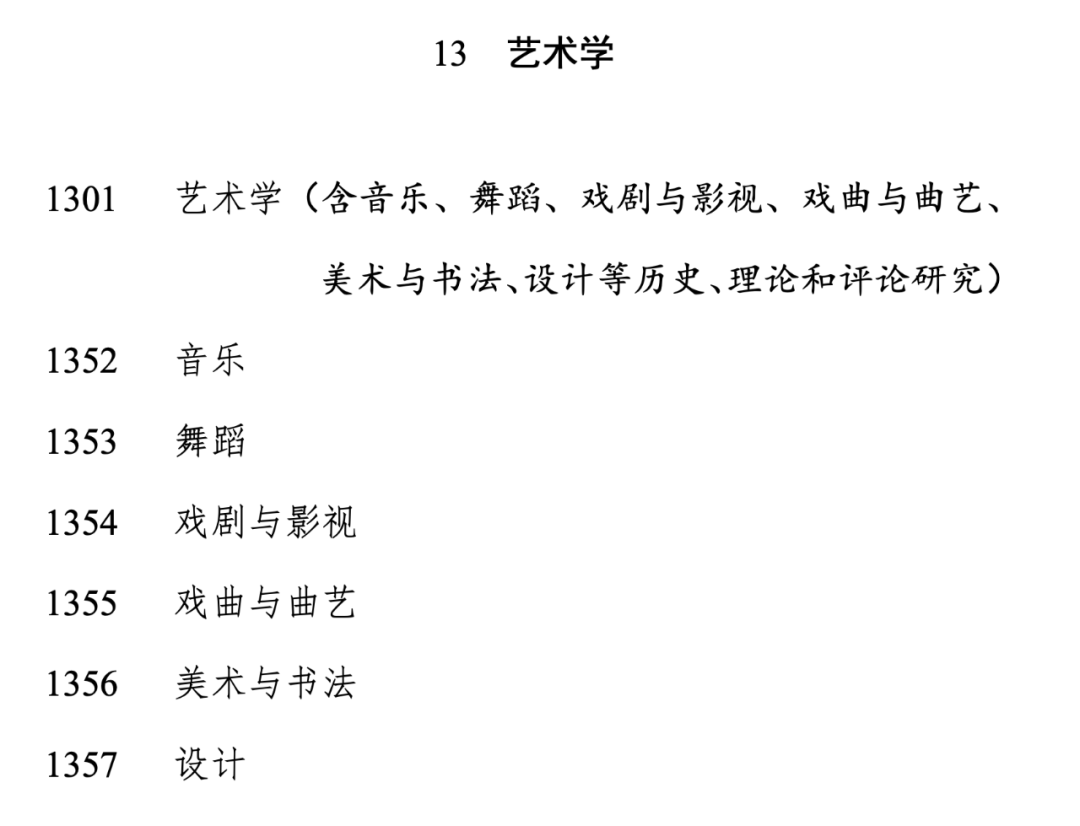 13 艺术学

1301 艺术学（含音乐、舞蹈、戏剧与影视、戏曲与曲艺、美术与书法、设计等历史、理论和评论研究）

1352 音乐

1353 舞蹈

1354 戏剧与影视

1355 戏曲与曲艺

1356 美术与书法

1357 设计